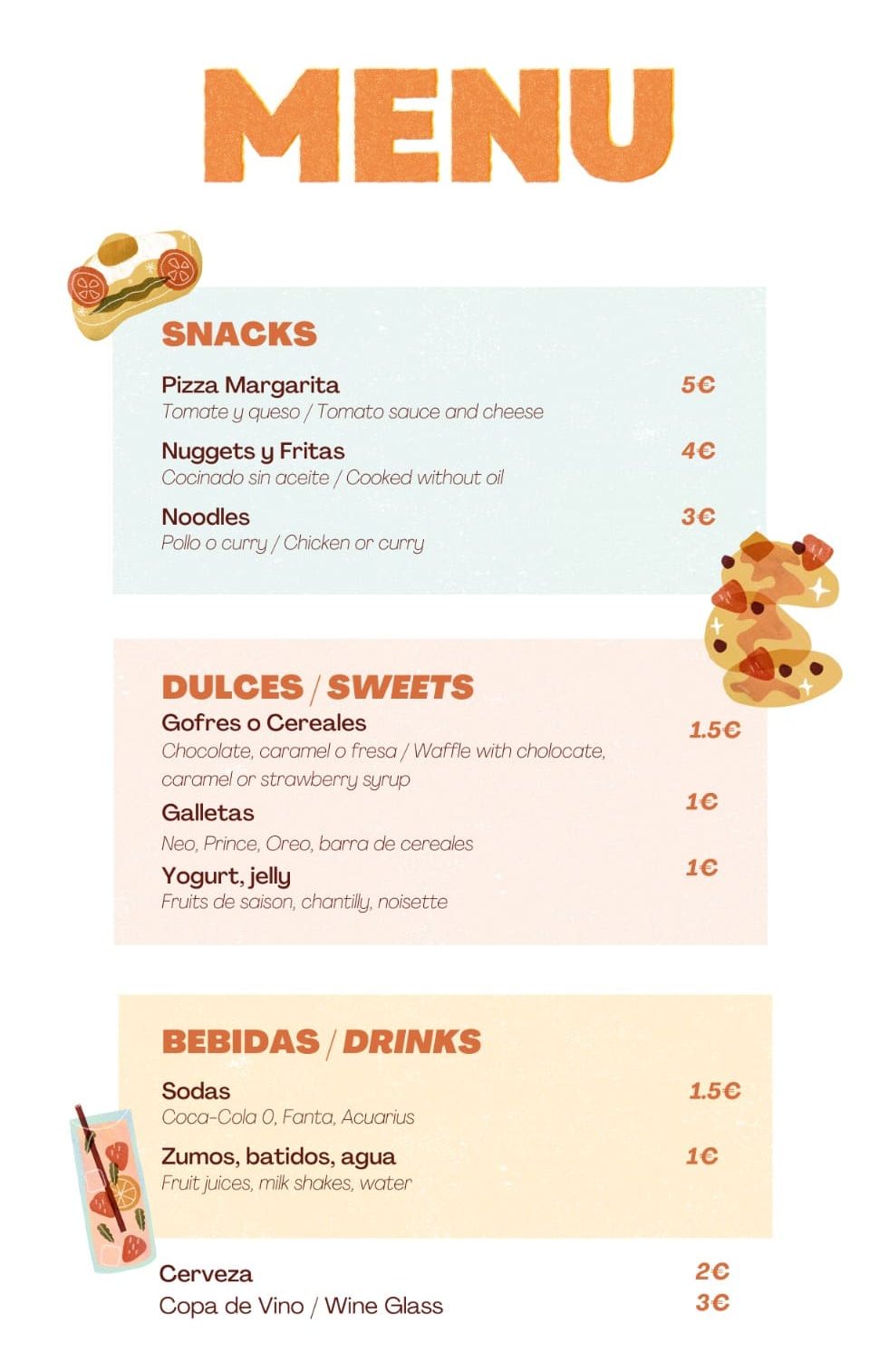 MENU

SNACKS

Pizza Margarita 5€
Tomate y queso / Tomato sauce and cheese

Nuggets y Fritas 4€
Cocinado sin aceite / Cooked without oil

Noodles 3€
Pollo o curry / Chicken or curry

DULCES / SWEETS

Gofres o Cereales 1.5€
Chocolate, caramel o fresa / Waffle with cholocate, caramel or strawberry syrup

Galletas 1€
Neo, Prince, Oreo, barra de cereales

Yogurt, jelly 1€
Fruits de saison, chantilly, noisette

BEBIDAS / DRINKS

Sodas 1.5€
Coca-Cola 0, Fanta, Acuarius

Zumos, batidos, agua 1€
Fruit juices, milk shakes, water

Cerveza 2€
Copa de Vino / Wine Glass 3€